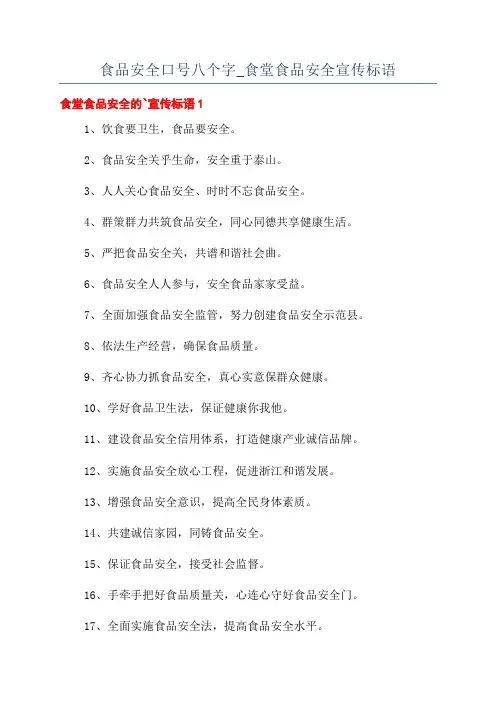 食品安全口号八个字_食堂食品安全宣传标语

食堂食品安全的`宣传标语1

1、饮食要卫生，食品要安全。

2、食品安全关乎生命，安全重于泰山。

3、人人关心食品安全、时时不忘食品安全。

4、群策群力共筑食品安全，同心同德共享健康生活。

5、严把食品安全关，共谱和谐社会曲。

6、食品安全人人参与，安全食品家家受益。

7、全面加强食品安全监管，努力创建食品安全示范县。

8、依法生产经营，确保食品质量。

9、齐心协力抓食品安全，真心实意保群众健康。

10、学好食品卫生法，保证健康你我他。

11、建设食品安全信用体系，打造健康产业诚信品牌。

12、实施食品安全放心工程，促进浙江和谐发展。

13、增强食品安全意识，提高全民身体素质。

14、共建诚信家园，同铸食品安全。

15、保证食品安全，接受社会监督。

16、手牵手把好食品质量关，心连心守好食品安全门。

17、全面实施食品安全法，提高食品安全水平。